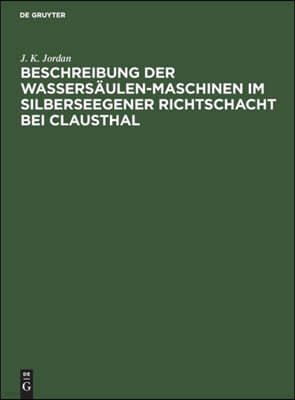 DE GRUYTER

J. K. Jordan

BESCHREIBUNG DER WASSERSÄULEN-MASCHINEN IM SILBERSEEGENER RICHTSCHACHT BEI CLAUSTHAL

DE G